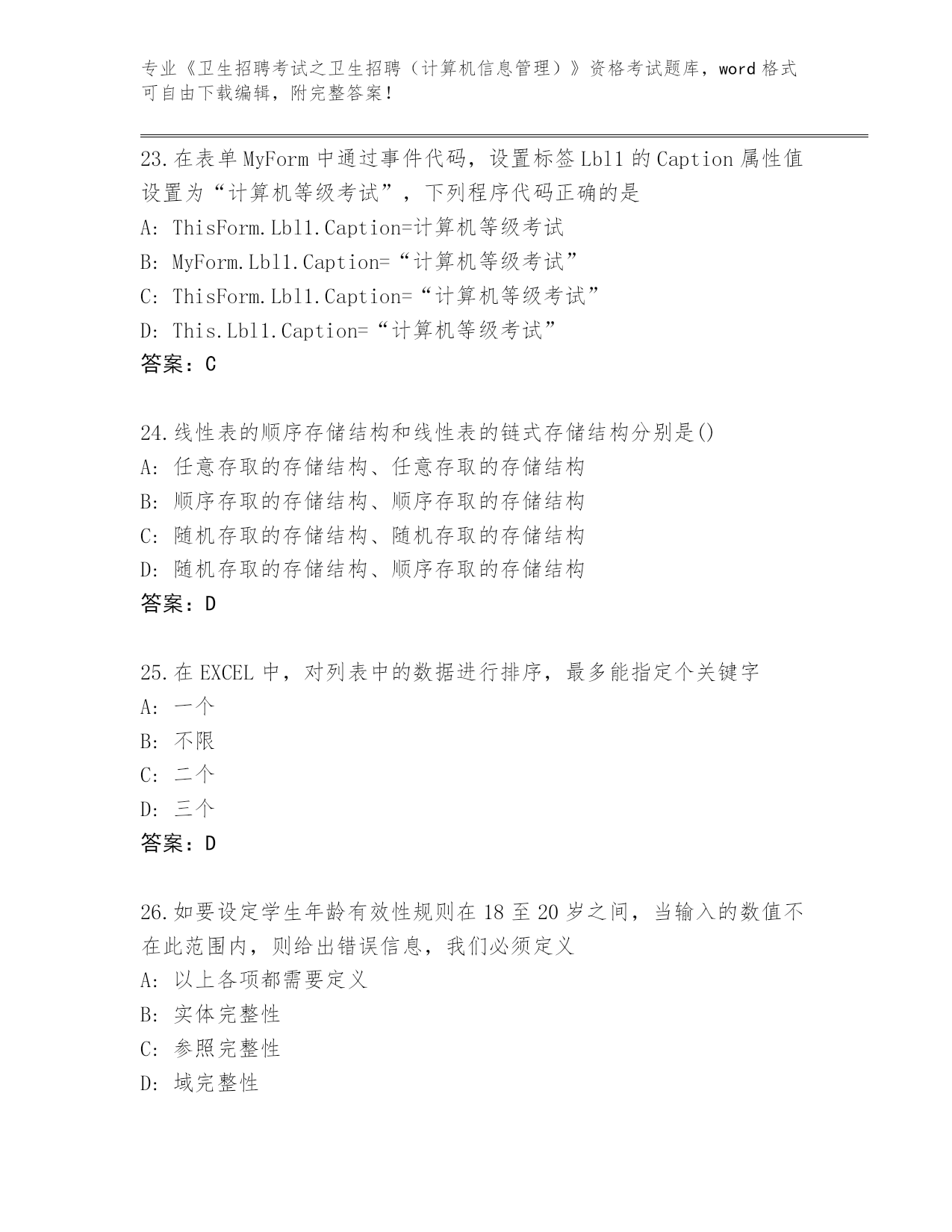 专业《卫生招聘考试之卫生招聘（计算机信息管理）》资格考试题库，word 格式可自由下载编辑，附完整答案！

23.在表单 MyForm 中通过事件代码，设置标签 Lbl1 的 Caption 属性值设置为“计算机等级考试”，下列程序代码正确的是
A: ThisForm.Lbl1.Caption=计算机等级考试
B: MyForm.Lbl1.Caption=“计算机等级考试”
C: ThisForm.Lbl1.Caption=“计算机等级考试”
D: This.Lbl1.Caption=“计算机等级考试”
答案：C

24.线性表的顺序存储结构和线性表的链式存储结构分别是()
A: 任意存取的存储结构、任意存取的存储结构
B: 顺序存取的存储结构、顺序存取的存储结构
C: 随机存取的存储结构、随机存取的存储结构
D: 随机存取的存储结构、顺序存取的存储结构
答案：D

25.在 EXCEL 中，对列表中的数据进行排序，最多能指定个关键字
A: 一个
B: 不限
C: 二个
D: 三个
答案：D

26.如要设定学生年龄有效性规则在 18 至 20 岁之间，当输入的数值不在此范围内，则给出错误信息，我们必须定义
A: 以上各项都需要定义
B: 实体完整性
C: 参照完整性
D: 域完整性